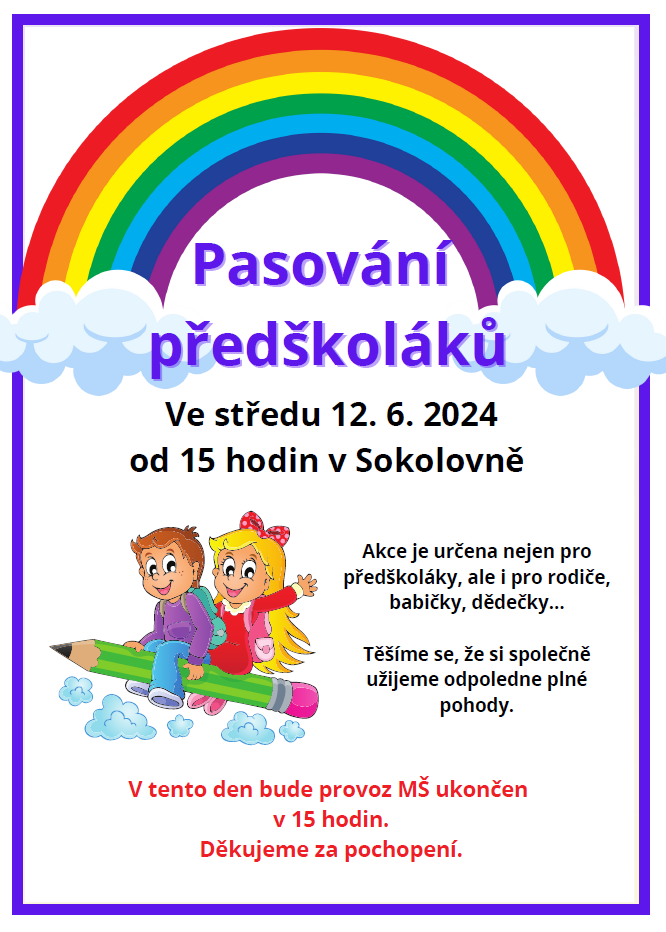 Pasování předškoláků

Ve středu 12. 6. 2024
od 15 hodin v Sokolovně

Akce je určena nejen pro předškoláky, ale i pro rodiče, babičky, dědečky...

Těšíme se, že si společně užijeme odpoledne plné pohody.

V tento den bude provoz MŠ ukončen v 15 hodin.
Děkujeme za pochopení.